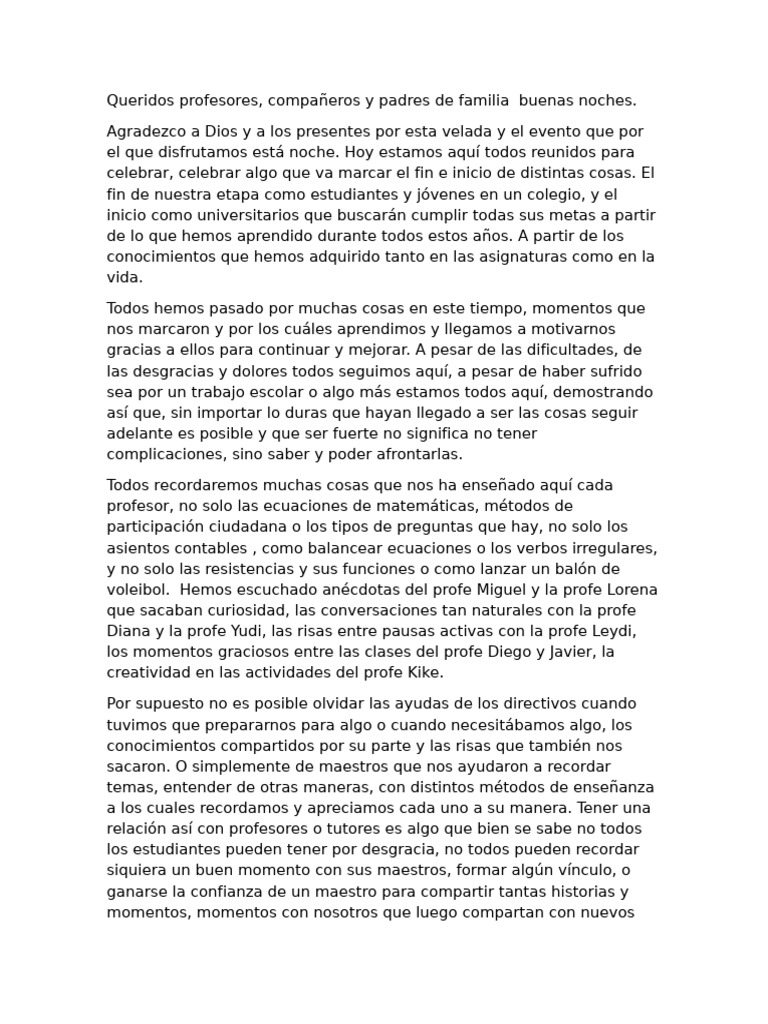 Queridos profesores, compañeros y padres de familia  buenas noches.

Agradezco a Dios y a los presentes por esta velada y el evento que por el que disfrutamos está noche. Hoy estamos aquí todos reunidos para celebrar, celebrar algo que va marcar el fin e inicio de distintas cosas. El fin de nuestra etapa como estudiantes y jóvenes en un colegio, y el inicio como universitarios que buscarán cumplir todas sus metas a partir de lo que hemos aprendido durante todos estos años. A partir de los conocimientos que hemos adquirido tanto en las asignaturas como en la vida.

Todos hemos pasado por muchas cosas en este tiempo, momentos que nos marcaron y por los cuáles aprendimos y llegamos a motivarnos gracias a ellos para continuar y mejorar. A pesar de las dificultades, de las desgracias y dolores todos seguimos aquí, a pesar de haber sufrido sea por un trabajo escolar o algo más estamos todos aquí, demostrando así que, sin importar lo duras que hayan llegado a ser las cosas seguir adelante es posible y que ser fuerte no significa no tener complicaciones, sino saber y poder afrontarlas.

Todos recordaremos muchas cosas que nos ha enseñado aquí cada profesor, no solo las ecuaciones de matemáticas, métodos de participación ciudadana o los tipos de preguntas que hay, no solo los asientos contables , como balancear ecuaciones o los verbos irregulares, y no solo las resistencias y sus funciones o como lanzar un balón de voleibol.  Hemos escuchado anécdotas del profe Miguel y la profe Lorena que sacaban curiosidad, las conversaciones tan naturales con la profe Diana y la profe Yudi, las risas entre pausas activas con la profe Leydi, los momentos graciosos entre las clases del profe Diego y Javier, la creatividad en las actividades del profe Kike.

Por supuesto no es posible olvidar las ayudas de los directivos cuando tuvimos que prepararnos para algo o cuando necesitábamos algo, los conocimientos compartidos por su parte y las risas que también nos sacaron. O simplemente de maestros que nos ayudaron a recordar temas, entender de otras maneras, con distintos métodos de enseñanza a los cuales recordamos y apreciamos cada uno a su manera. Tener una relación así con profesores o tutores es algo que bien se sabe no todos los estudiantes pueden tener por desgracia, no todos pueden recordar siquiera un buen momento con sus maestros, formar algún vínculo, o ganarse la confianza de un maestro para compartir tantas historias y momentos, momentos con nosotros que luego compartan con nuevos